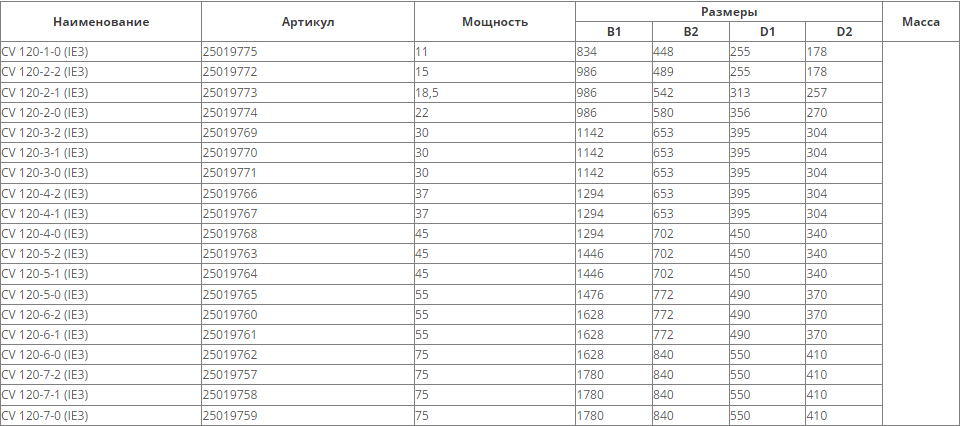 | Наименование | Артикул | Мощность | Размеры |  |  |  | Масса |
|---|---|---|---|---|---|---|---|
|  |  |  | B1 | B2 | D1 | D2 |  |
| CV 120-1-0 (IE3) | 25019775 | 11 | 834 | 448 | 255 | 178 |  |
| CV 120-2-2 (IE3) | 25019772 | 15 | 986 | 489 | 255 | 178 |  |
| CV 120-2-1 (IE3) | 25019773 | 18,5 | 986 | 542 | 313 | 257 |  |
| CV 120-2-0 (IE3) | 25019774 | 22 | 986 | 580 | 356 | 270 |  |
| CV 120-3-2 (IE3) | 25019769 | 30 | 1142 | 653 | 395 | 304 |  |
| CV 120-3-1 (IE3) | 25019770 | 30 | 1142 | 653 | 395 | 304 |  |
| CV 120-3-0 (IE3) | 25019771 | 30 | 1142 | 653 | 395 | 304 |  |
| CV 120-4-2 (IE3) | 25019766 | 37 | 1294 | 653 | 395 | 304 |  |
| CV 120-4-1 (IE3) | 25019767 | 37 | 1294 | 653 | 395 | 304 |  |
| CV 120-4-0 (IE3) | 25019768 | 45 | 1294 | 702 | 450 | 340 |  |
| CV 120-5-2 (IE3) | 25019763 | 45 | 1446 | 702 | 450 | 340 |  |
| CV 120-5-1 (IE3) | 25019764 | 45 | 1446 | 702 | 450 | 340 |  |
| CV 120-5-0 (IE3) | 25019765 | 55 | 1476 | 772 | 490 | 370 |  |
| CV 120-6-2 (IE3) | 25019760 | 55 | 1628 | 772 | 490 | 370 |  |
| CV 120-6-1 (IE3) | 25019761 | 55 | 1628 | 772 | 490 | 370 |  |
| CV 120-6-0 (IE3) | 25019762 | 75 | 1628 | 840 | 550 | 410 |  |
| CV 120-7-2 (IE3) | 25019757 | 75 | 1780 | 840 | 550 | 410 |  |
| CV 120-7-1 (IE3) | 25019758 | 75 | 1780 | 840 | 550 | 410 |  |
| CV 120-7-0 (IE3) | 25019759 | 75 | 1780 | 840 | 550 | 410 |  |